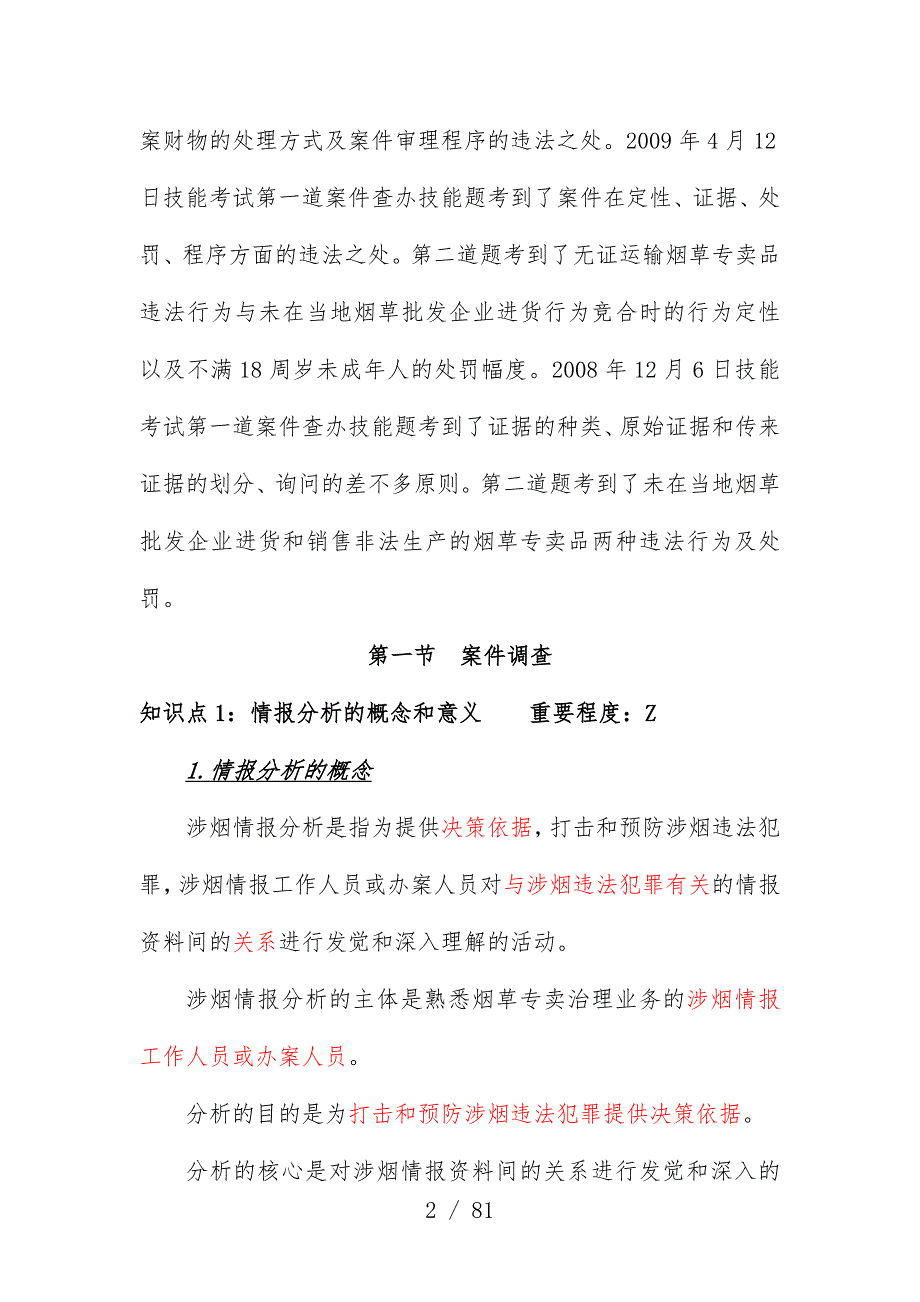 案财物的处理方式及案件审理程序的违法之处。2009 年 4 月 12 日技能考试第一道案件查办技能题考到了案件在定性、证据、处罚、程序方面的违法之处。第二道题考到了无证运输烟草专卖品违法行为与未在当地烟草批发企业进货行为竞合时的行为定性以及不满 18 周岁未成年人的处罚幅度。2008 年 12 月 6 日技能考试第一道案件查办技能题考到了证据的种类、原始证据和传来证据的划分、询问的差不多原则。第二道题考到了未在当地烟草批发企业进货和销售非法生产的烟草专卖品两种违法行为及处罚。

第一节　案件调查

知识点 1：情报分析的概念和意义　　重要程度：Z

1.情报分析的概念

涉烟情报分析是指为提供决策依据，打击和预防涉烟违法犯罪，涉烟情报工作人员或办案人员对与涉烟违法犯罪有关的情报资料间的关系进行发觉和深入理解的活动。

涉烟情报分析的主体是熟悉烟草专卖治理业务的涉烟情报工作人员或办案人员。

分析的目的是为打击和预防涉烟违法犯罪提供决策依据。

分析的核心是对涉烟情报资料间的关系进行发觉和深入的

2 / 81